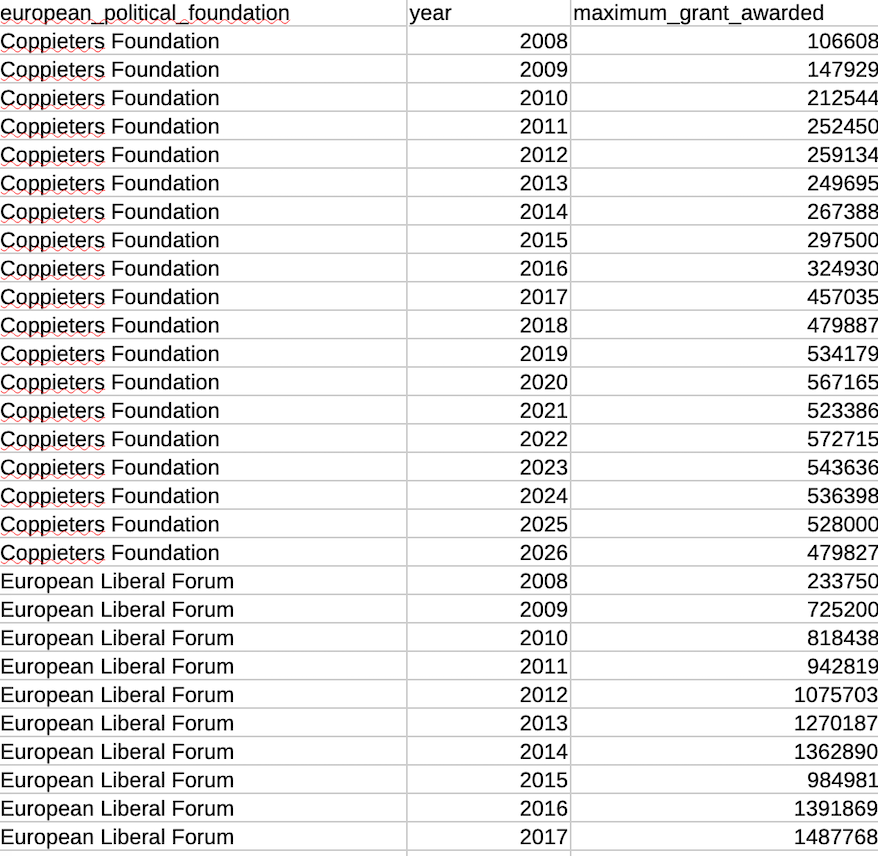 | european_political_foundation | year | maximum_grant_awarded |
|---|---|---|
| Coppieters Foundation | 2008 | 106608 |
| Coppieters Foundation | 2009 | 147929 |
| Coppieters Foundation | 2010 | 212544 |
| Coppieters Foundation | 2011 | 252450 |
| Coppieters Foundation | 2012 | 259134 |
| Coppieters Foundation | 2013 | 249695 |
| Coppieters Foundation | 2014 | 267388 |
| Coppieters Foundation | 2015 | 297500 |
| Coppieters Foundation | 2016 | 324930 |
| Coppieters Foundation | 2017 | 457035 |
| Coppieters Foundation | 2018 | 479887 |
| Coppieters Foundation | 2019 | 534179 |
| Coppieters Foundation | 2020 | 567165 |
| Coppieters Foundation | 2021 | 523386 |
| Coppieters Foundation | 2022 | 572715 |
| Coppieters Foundation | 2023 | 543636 |
| Coppieters Foundation | 2024 | 536398 |
| Coppieters Foundation | 2025 | 528000 |
| Coppieters Foundation | 2026 | 479827 |
| European Liberal Forum | 2008 | 233750 |
| European Liberal Forum | 2009 | 725200 |
| European Liberal Forum | 2010 | 818438 |
| European Liberal Forum | 2011 | 942819 |
| European Liberal Forum | 2012 | 1075703 |
| European Liberal Forum | 2013 | 1270187 |
| European Liberal Forum | 2014 | 1362890 |
| European Liberal Forum | 2015 | 984981 |
| European Liberal Forum | 2016 | 1391869 |
| European Liberal Forum | 2017 | 1487768 |